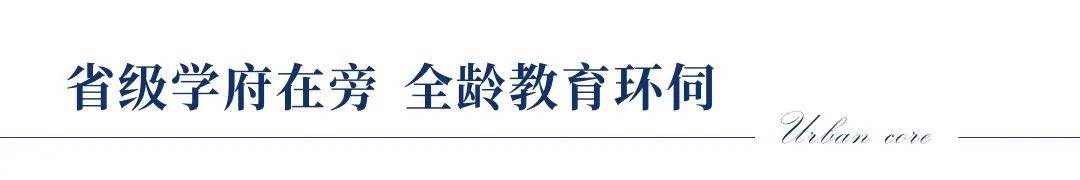 省级学府在旁 全龄教育环伺

Urban core